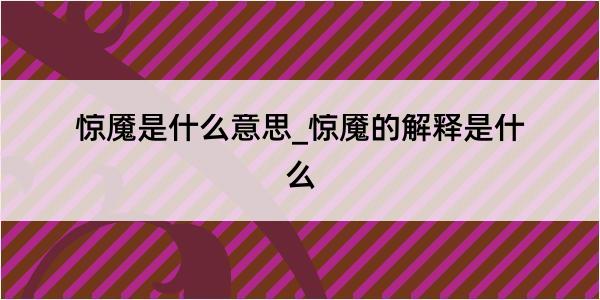 惊魇是什么意思_惊魇的解释是什么